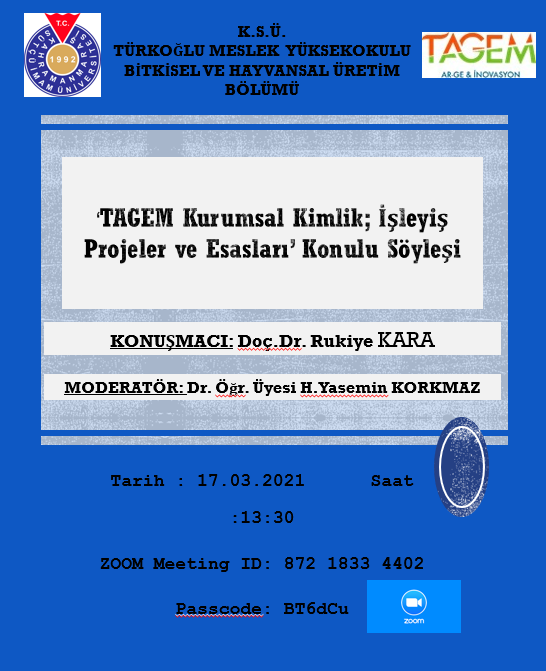 T.C.
KAHRAMANMARAŞ SÜTÇÜ İMAM ÜNİVERSİTESİ
1992

K.S.Ü.
TÜRKOĞLU MESLEK YÜKSEKOKULU
BİTKİSEL VE HAYVANSAL ÜRETİM
BÖLÜMÜ

TAGEM
AR-GE & İNOVASYON

'TAGEM Kurumsal Kimlik; İşleyiş Projeler ve Esasları' Konulu Söyleşi

KONUŞMACI: Doç.Dr. Rukiye KARA

MODERATÖR: Dr. Öğr. Üyesi H.Yasemin KORKMAZ

Tarih : 17.03.2021 Saat :13:30

ZOOM Meeting ID: 872 1833 4402

Passcode: BT6dCu

zoom